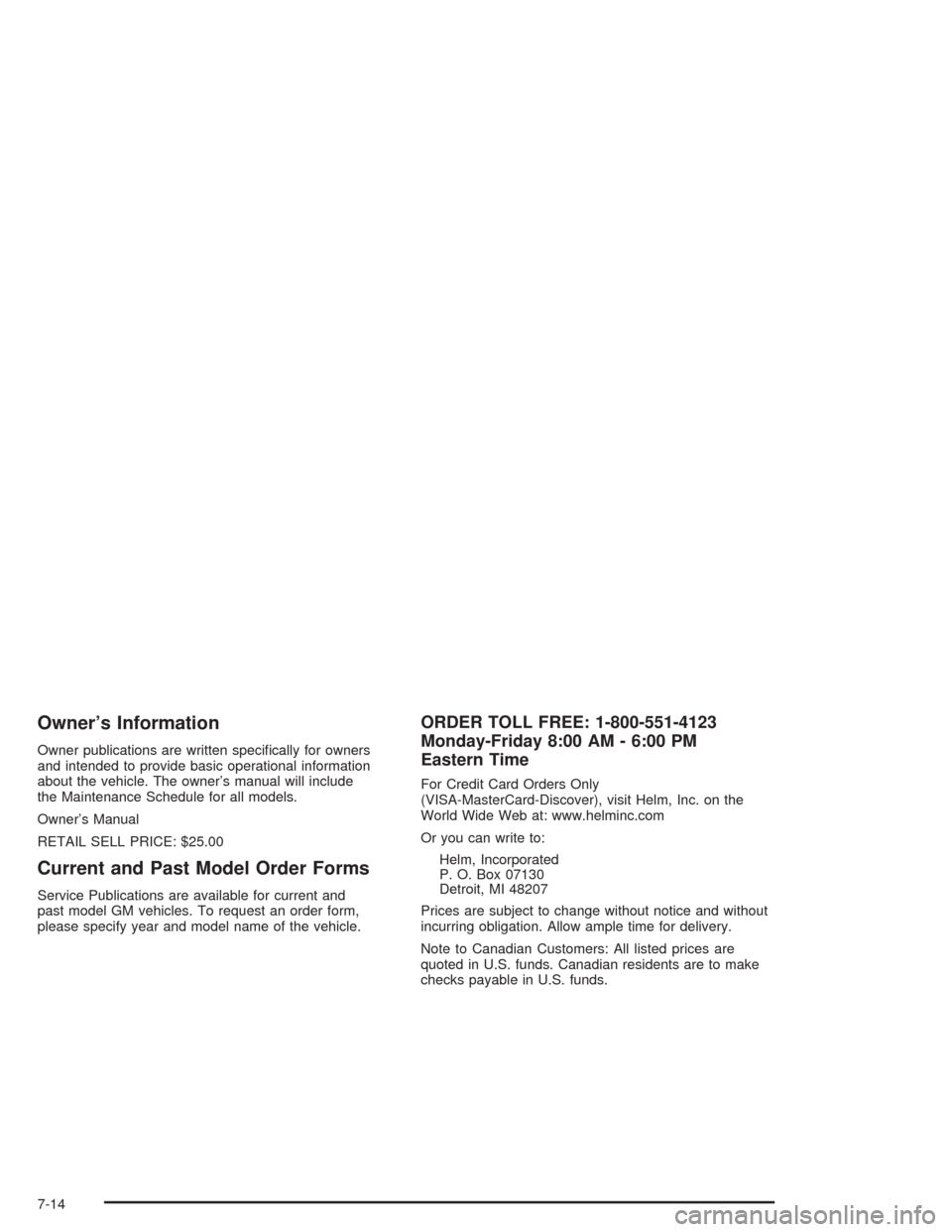 Owner's Information

Owner publications are written specifically for owners and intended to provide basic operational information about the vehicle. The owner's manual will include the Maintenance Schedule for all models.

Owner's Manual

RETAIL SELL PRICE: $25.00

Current and Past Model Order Forms

Service Publications are available for current and past model GM vehicles. To request an order form, please specify year and model name of the vehicle.

ORDER TOLL FREE: 1-800-551-4123
Monday-Friday 8:00 AM - 6:00 PM
Eastern Time

For Credit Card Orders Only (VISA-MasterCard-Discover), visit Helm, Inc. on the World Wide Web at: www.helminc.com

Or you can write to:

Helm, Incorporated
P. O. Box 07130
Detroit, MI 48207

Prices are subject to change without notice and without incurring obligation. Allow ample time for delivery.

Note to Canadian Customers: All listed prices are quoted in U.S. funds. Canadian residents are to make checks payable in U.S. funds.

7-14

carmanualsonline.info